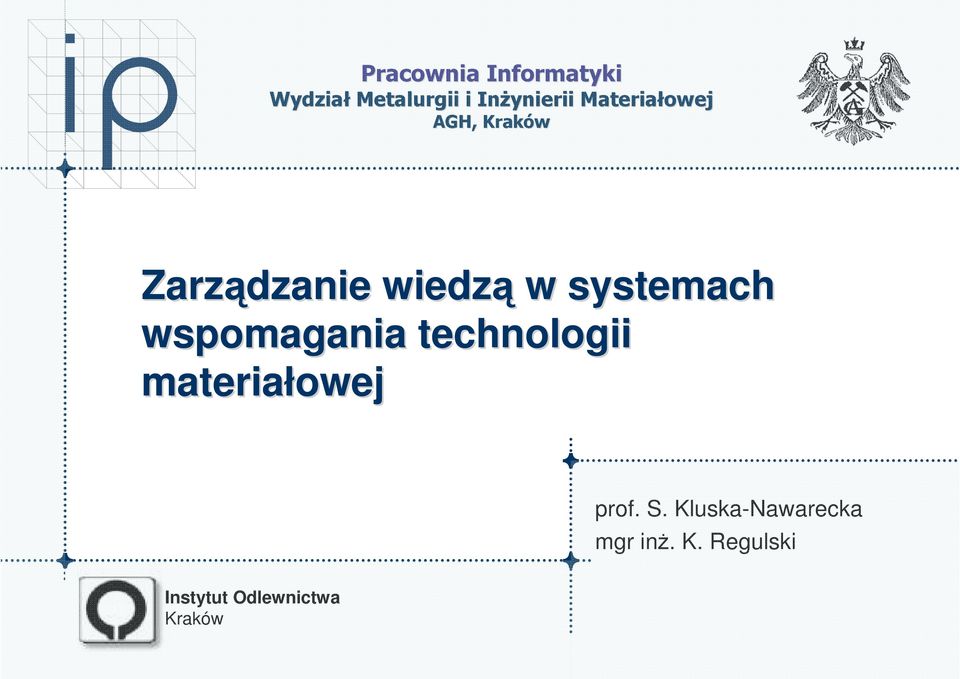 ip

Pracownia Informatyki
Wydział Metalurgii i Inżynierii Materiałowej
AGH, Kraków

Zarządzanie wiedzą w systemach wspomagania technologii materiałowej

prof. S. Kluska-Nawarecka
mgr inż. K. Regulski

Instytut Odlewnictwa
Kraków